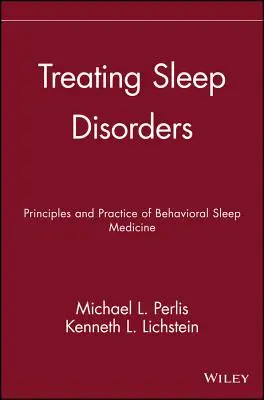 Treating Sleep Disorders

Principles and Practice of Behavioral Sleep Medicine

Michael L. Perlis
Kenneth L. Lichstein

WILEY